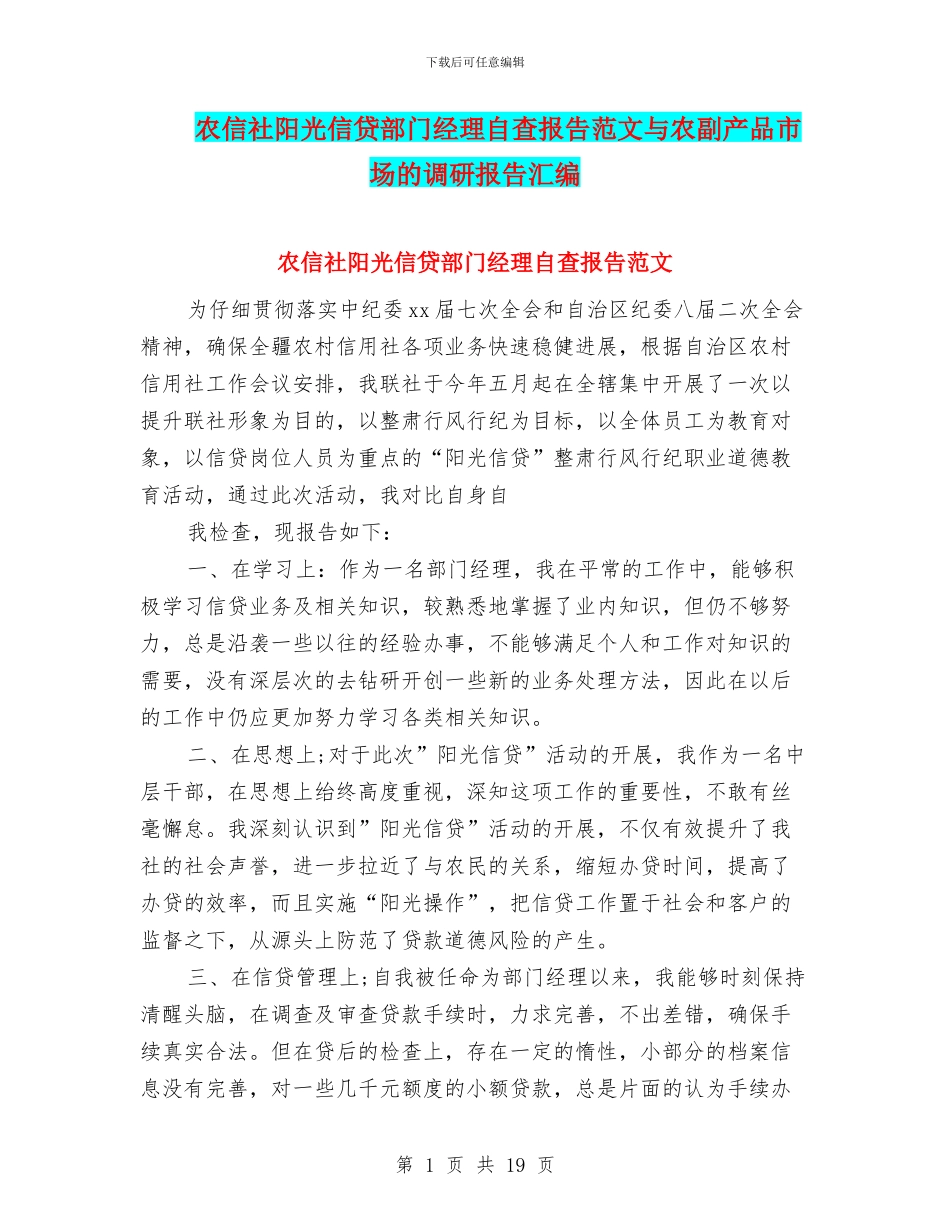 下载后可任意编辑

农信社阳光信贷部门经理自查报告范文与农副产品市场的调研报告汇编

农信社阳光信贷部门经理自查报告范文

为仔细贯彻落实中纪委xx届七次全会和自治区纪委八届二次全会精神，确保全疆农村信用社各项业务快速稳健进展，根据自治区农村信用社工作会议安排，我联社于今年五月起在全辖集中开展了一次以提升联社形象为目的，以整肃行风行纪为目标，以全体员工为教育对象，以信贷岗位人员为重点的“阳光信贷”整肃行风行纪职业道德教育活动，通过此次活动，我对比自身自

我检查，现报告如下：

一、在学习上：作为一名部门经理，我在平常的工作中，能够积极学习信贷业务及相关知识，较熟悉地掌握了业内知识，但仍不够努力，总是沿袭一些以往的经验办事，不能够满足个人和工作对知识的需要，没有深层次的去钻研开创一些新的业务处理方法，因此在以后的工作中仍应更加努力学习各类相关知识。

二、在思想上;对于此次”阳光信贷”活动的开展，我作为一名中层干部，在思想上给终高度重视，深知这项工作的重要性，不敢有丝毫懈怠。我深刻认识到”阳光信贷”活动的开展，不仅有效提升了我社的社会声誉，进一步拉近了与农民的关系，缩短办贷时间，提高了办贷的效率，而且实施“阳光操作”，把信贷工作置于社会和客户的监督之下，从源头上防范了贷款道德风险的产生。

三、在信贷管理上;自我被任命为部门经理以来，我能够时刻保持清醒头脑，在调查及审查贷款手续时，力求完善，不出差错，确保手续真实合法。但在贷后的检查上，存在一定的惰性，小部分的档案信息没有完善，对一些几千元额度的小额贷款，总是片面的认为手续办

第 1 页 共 19 页